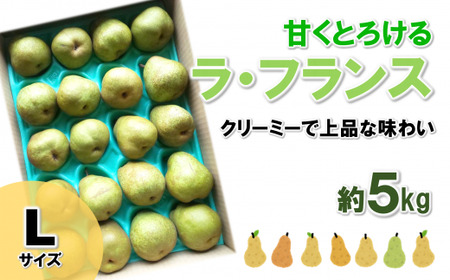 甘くとろける
ラ・フランス
クリーミーで上品な味わい
約5kg
L
サイズ